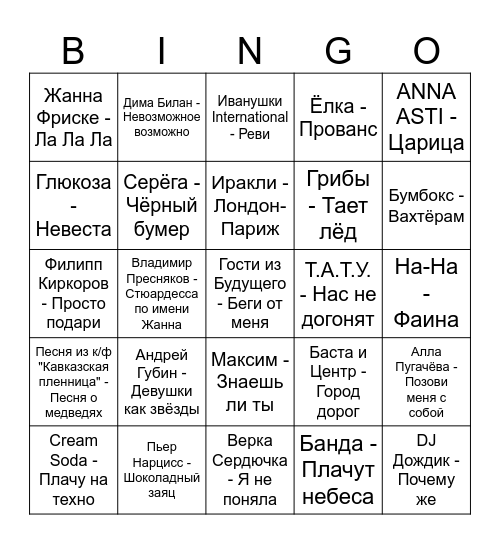 | B | I | N | G | O |
|---|---|---|---|---|
| Жанна Фриске - Ла Ла Ла | Дима Билан - Невозможное возможно | Иванушки International - Реви | Ёлка - Прованс | ANNA ASTI - Царица |
| Глюкоза - Невеста | Серёга - Чёрный бумер | Иракли - Лондон-Париж | Грибы - Тает лёд | Бумбокс - Вахтёрам |
| Филипп Киркоров - Просто подари | Владимир Пресняков - Стюардесса по имени Жанна | Гости из Будущего - Беги от меня | Т.А.Т.У. - Нас не догонят | На-На - Фаина |
| Песня из к/ф "Кавказская пленница" - Песня о медведях | Андрей Губин - Девушки как звёзды | Максим - Знаешь ли ты | Баста и Центр - Город дорог | Алла Пугачёва - Позови меня с собой |
| Cream Soda - Плачу на техно | Пьер Нарцисс - Шоколадный заяц | Верка Сердючка - Я не поняла | Банда - Плачут небеса | DJ Дождик - Почему же |